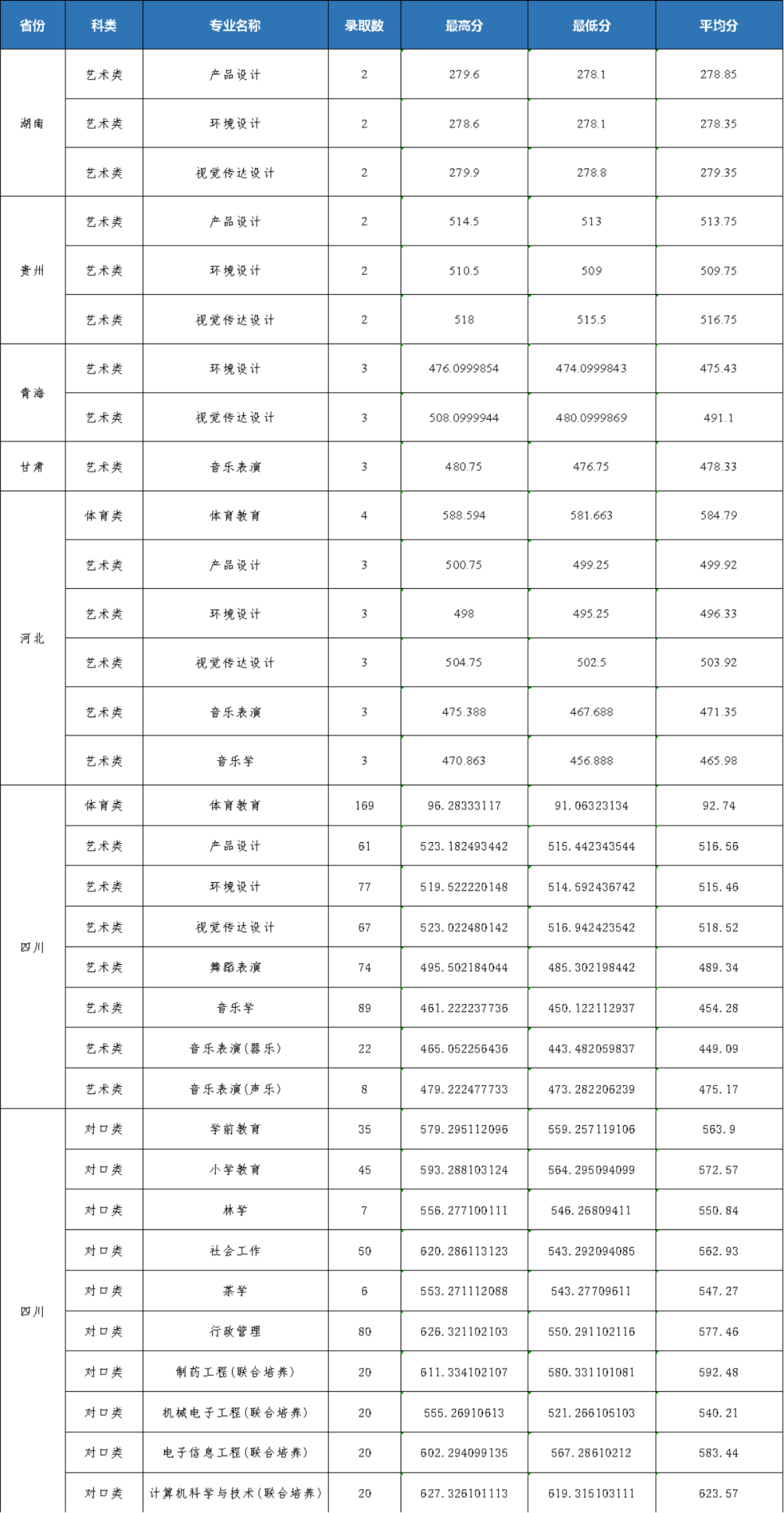 | 省份 | 科类 | 专业名称 | 录取数 | 最高分 | 最低分 | 平均分 |
|---|---|---|---|---|---|---|
| 湖南 | 艺术类 | 产品设计 | 2 | 279.6 | 278.1 | 278.85 |
|  | 艺术类 | 环境设计 | 2 | 278.6 | 278.1 | 278.35 |
|  | 艺术类 | 视觉传达设计 | 2 | 279.9 | 278.8 | 279.35 |
| 贵州 | 艺术类 | 产品设计 | 2 | 514.5 | 513 | 513.75 |
|  | 艺术类 | 环境设计 | 2 | 510.5 | 509 | 509.75 |
|  | 艺术类 | 视觉传达设计 | 2 | 518 | 515.5 | 516.75 |
| 青海 | 艺术类 | 环境设计 | 3 | 476.0999854 | 474.0999843 | 475.43 |
|  | 艺术类 | 视觉传达设计 | 3 | 508.0999944 | 480.0999869 | 491.1 |
| 甘肃 | 艺术类 | 音乐表演 | 3 | 480.75 | 476.75 | 478.33 |
| 河北 | 体育类 | 体育教育 | 4 | 588.594 | 581.663 | 584.79 |
|  | 艺术类 | 产品设计 | 3 | 500.75 | 499.25 | 499.92 |
|  | 艺术类 | 环境设计 | 3 | 498 | 495.25 | 496.33 |
|  | 艺术类 | 视觉传达设计 | 3 | 504.75 | 502.5 | 503.92 |
|  | 艺术类 | 音乐表演 | 3 | 475.388 | 467.688 | 471.35 |
|  | 艺术类 | 音乐学 | 3 | 470.863 | 456.888 | 465.98 |
| 四川 | 体育类 | 体育教育 | 169 | 96.28333117 | 91.06323134 | 92.74 |
|  | 艺术类 | 产品设计 | 61 | 523.182493442 | 515.442343544 | 516.56 |
|  | 艺术类 | 环境设计 | 77 | 519.522220148 | 514.592436742 | 515.46 |
|  | 艺术类 | 视觉传达设计 | 67 | 523.022480142 | 516.942423542 | 518.52 |
|  | 艺术类 | 舞蹈表演 | 74 | 495.502184044 | 485.302198442 | 489.34 |
|  | 艺术类 | 音乐学 | 89 | 461.222237736 | 450.122112937 | 454.28 |
|  | 艺术类 | 音乐表演(器乐) | 22 | 465.052256436 | 443.482059837 | 449.09 |
|  | 艺术类 | 音乐表演(声乐) | 8 | 479.222477733 | 473.282206239 | 475.17 |
| 四川 | 对口类 | 学前教育 | 35 | 579.295112096 | 559.257119106 | 563.9 |
|  | 对口类 | 小学教育 | 45 | 593.288103124 | 564.295094099 | 572.57 |
|  | 对口类 | 林学 | 7 | 556.277100111 | 546.26809411 | 550.84 |
|  | 对口类 | 社会工作 | 50 | 620.286113123 | 543.292094085 | 562.93 |
|  | 对口类 | 茶学 | 6 | 553.271112088 | 543.27709611 | 547.27 |
|  | 对口类 | 行政管理 | 80 | 626.321102103 | 550.291102116 | 577.46 |
|  | 对口类 | 制药工程(联合培养) | 20 | 611.334102107 | 580.331101081 | 592.48 |
|  | 对口类 | 机械电子工程(联合培养) | 20 | 555.26910613 | 521.266105103 | 540.21 |
|  | 对口类 | 电子信息工程(联合培养) | 20 | 602.294099135 | 567.28610212 | 583.44 |
|  | 对口类 | 计算机科学与技术(联合培养) | 20 | 627.326101113 | 619.315103111 | 623.57 |